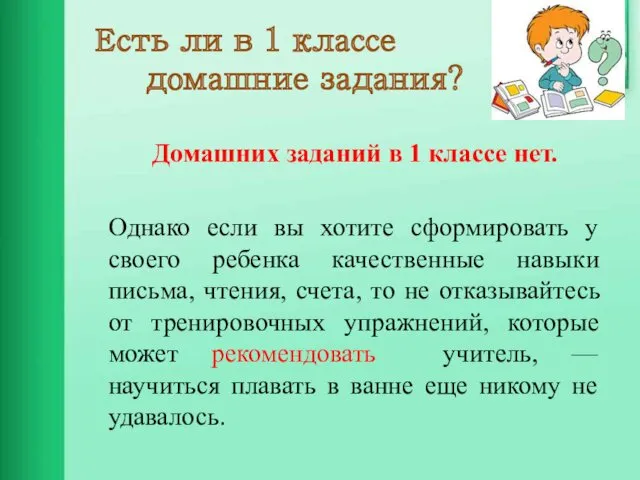 Есть ли в 1 классе домашние задания?

Домашних заданий в 1 классе нет.

Однако если вы хотите сформировать у своего ребенка качественные навыки письма, чтения, счета, то не отказывайтесь от тренировочных упражнений, которые может рекомендовать учитель, — научиться плавать в ванне еще никому не удавалось.